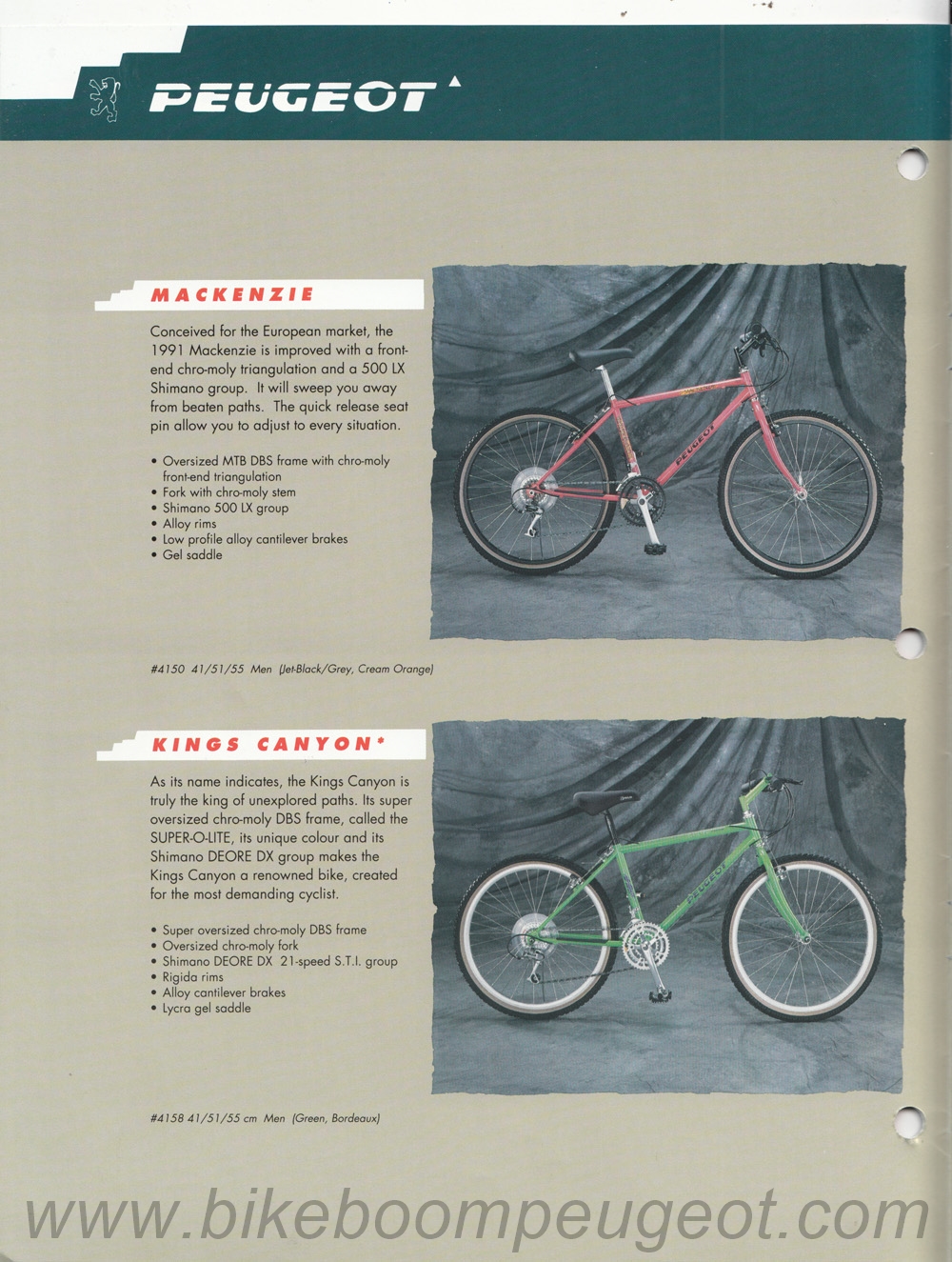 PEUGEOT

MACKENZIE

Conceived for the European market, the 1991 Mackenzie is improved with a front-end chro-moly triangulation and a 500 LX Shimano group. It will sweep you away from beaten paths. The quick release seat pin allow you to adjust to every situation.

• Oversized MTB DBS frame with chro-moly front-end triangulation
• Fork with chro-moly stem
• Shimano 500 LX group
• Alloy rims
• Low profile alloy cantilever brakes
• Gel saddle

PEUGEOT

#4150 41/51/55 Men (Jet-Black/Grey, Cream Orange)

KINGS CANYON*

As its name indicates, the Kings Canyon is truly the king of unexplored paths. Its super oversized chro-moly DBS frame, called the SUPER-O-LITE, its unique colour and its Shimano DEORE DX group makes the Kings Canyon a renowned bike, created for the most demanding cyclist.

• Super oversized chro-moly DBS frame
• Oversized chro-moly fork
• Shimano DEORE DX 21-speed S.T.I. group
• Rigida rims
• Alloy cantilever brakes
• Lycra gel saddle

PEUGEOT

#4158 41/51/55 cm Men (Green, Bordeaux)

www.bikeboompeugeot.com